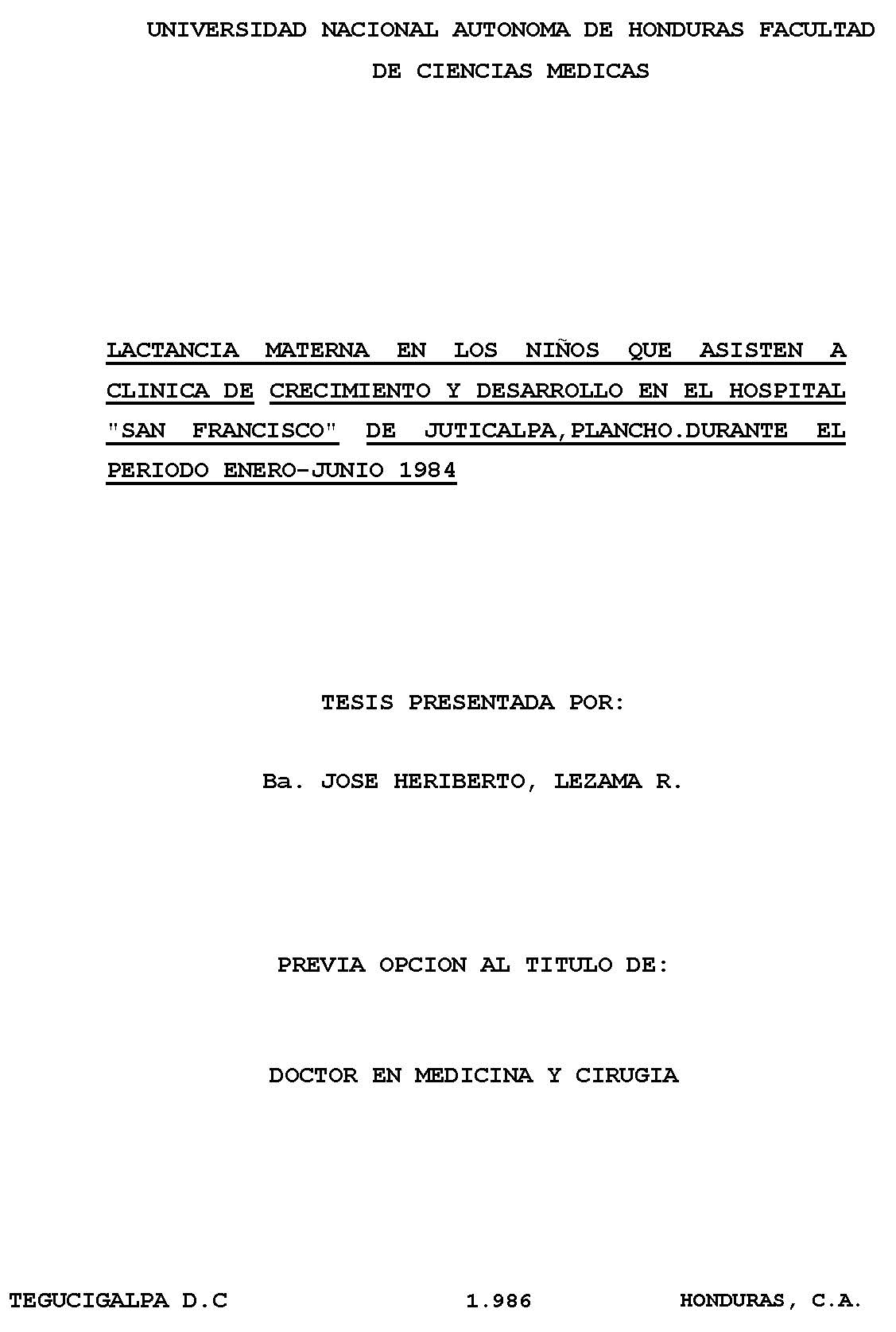 UNIVERSIDAD NACIONAL AUTONOMA DE HONDURAS FACULTAD DE CIENCIAS MEDICAS

LACTANCIA MATERNA EN LOS NIÑOS QUE ASISTEN A CLINICA DE CRECIMIENTO Y DESARROLLO EN EL HOSPITAL "SAN FRANCISCO" DE JUTICALPA,PLANCHO.DURANTE EL PERIODO ENERO-JUNIO 1984

TESIS PRESENTADA POR:

Ba. JOSE HERIBERTO, LEZAMA R.

PREVIA OPCION AL TITULO DE:

DOCTOR EN MEDICINA Y CIRUGIA

TEGUCIGALPA D.C 1.986 HONDURAS, C.A.